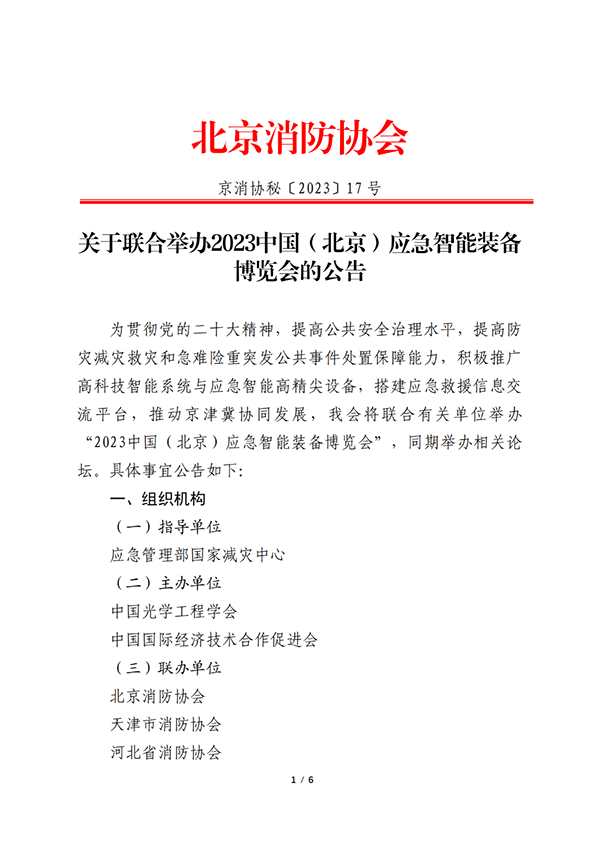 北京消防协会

京消协秘〔2023〕17号

关于联合举办2023中国（北京）应急智能装备博览会的公告

为贯彻党的二十大精神，提高公共安全治理水平，提高防灾减灾救灾和急难险重突发公共事件处置保障能力，积极推广高科技智能系统与应急智能高精尖设备，搭建应急救援信息交流平台，推动京津冀协同发展，我会将联合有关单位举办“2023中国（北京）应急智能装备博览会”，同期举办相关论坛。具体事宜公告如下：

一、组织机构

（一）指导单位

应急管理部国家减灾中心

（二）主办单位

中国光学工程学会

中国国际经济技术合作促进会

（三）联办单位

北京消防协会

天津市消防协会

河北省消防协会

1 / 6